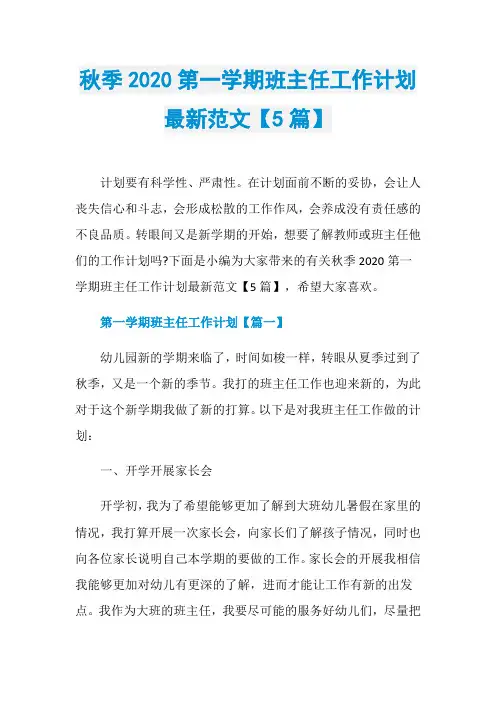 秋季 2020 第一学期班主任工作计划最新范文【5 篇】

计划要有科学性、严肃性。在计划面前不断的妥协，会让人丧失信心和斗志，会形成松散的工作作风，会养成没有责任感的不良品质。转眼间又是新学期的开始，想要了解教师或班主任他们的工作计划吗?下面是小编为大家带来的有关秋季 2020 第一学期班主任工作计划最新范文【5 篇】，希望大家喜欢。

第一学期班主任工作计划【篇一】

幼儿园新的学期来临了，时间如梭一样，转眼从夏季过到了秋季，又是一个新的季节。我打的班主任工作也迎来新的，为此对于这个新学期我做了新的打算。以下是对我班主任工作做的计划：

一、开学开展家长会

开学初，我为了希望能够更加了解到大班幼儿暑假在家里的情况，我打算开展一次家长会，向家长们了解孩子情况，同时也向各位家长说明自己本学期的要做的工作。家长会的开展我相信我能够更加对幼儿有更深的了解，进而才能让工作有新的出发点。我作为大班的班主任，我要尽可能的服务好幼儿们，尽量把